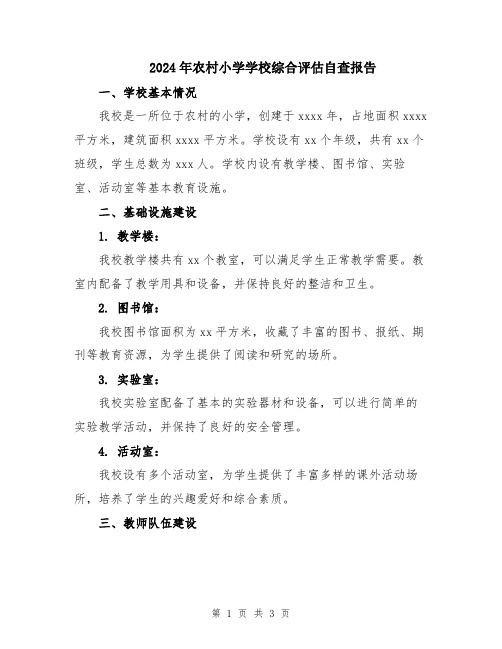 2024年农村小学学校综合评估自查报告

一、学校基本情况

我校是一所位于农村的小学，创建于xxxx年，占地面积xxxx平方米，建筑面积xxxx平方米。学校设有xx个年级，共有xx个班级，学生总数为xxx人。学校内设有教学楼、图书馆、实验室、活动室等基本教育设施。

二、基础设施建设

1. 教学楼：

我校教学楼共有xx个教室，可以满足学生正常教学需要。教室内配备了教学用具和设备，并保持良好的整洁和卫生。

2. 图书馆：

我校图书馆面积为xx平方米，收藏了丰富的图书、报纸、期刊等教育资源，为学生提供了阅读和研究的场所。

3. 实验室：

我校实验室配备了基本的实验器材和设备，可以进行简单的实验教学活动，并保持了良好的安全管理。

4. 活动室：

我校设有多个活动室，为学生提供了丰富多样的课外活动场所，培养了学生的兴趣爱好和综合素质。

三、教师队伍建设

第 1 页 共 3 页